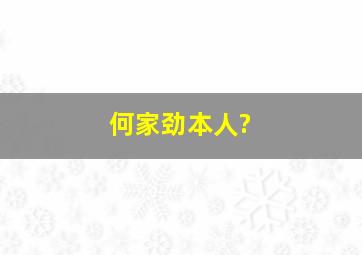 何家劲本人?